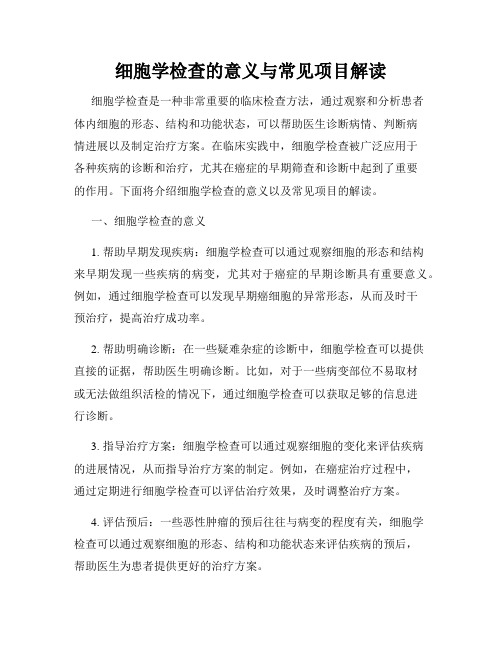 细胞学检查的意义与常见项目解读

细胞学检查是一种非常重要的临床检查方法，通过观察和分析患者体内细胞的形态、结构和功能状态，可以帮助医生诊断病情、判断病情进展以及制定治疗方案。在临床实践中，细胞学检查被广泛应用于各种疾病的诊断和治疗，尤其在癌症的早期筛查和诊断中起到了重要的作用。下面将介绍细胞学检查的意义以及常见项目的解读。

一、细胞学检查的意义

1. 帮助早期发现疾病：细胞学检查可以通过观察细胞的形态和结构来早期发现一些疾病的病变，尤其对于癌症的早期诊断具有重要意义。例如，通过细胞学检查可以发现早期癌细胞的异常形态，从而及时干预治疗，提高治疗成功率。

2. 帮助明确诊断：在一些疑难杂症的诊断中，细胞学检查可以提供直接的证据，帮助医生明确诊断。比如，对于一些病变部位不易取材或无法做组织活检的情况下，通过细胞学检查可以获取足够的信息进行诊断。

3. 指导治疗方案：细胞学检查可以通过观察细胞的变化来评估疾病的进展情况，从而指导治疗方案的制定。例如，在癌症治疗过程中，通过定期进行细胞学检查可以评估治疗效果，及时调整治疗方案。

4. 评估预后：一些恶性肿瘤的预后往往与病变的程度有关，细胞学检查可以通过观察细胞的形态、结构和功能状态来评估疾病的预后，帮助医生为患者提供更好的治疗方案。